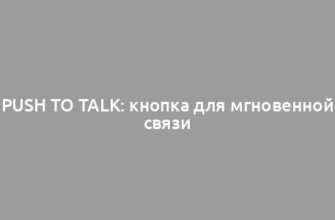 PUSH TO TALK: кнопка для мгновенной связи